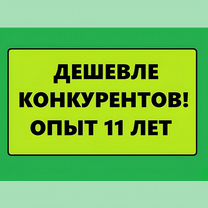 ДЕШЕВЛЕ КОНКУРЕНТОВ! ОПЫТ 11 ЛЕТ